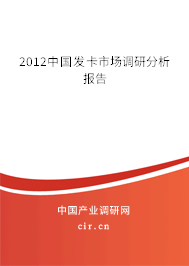 2012中国发卡市场调研分析报告

中国产业调研网

cir.cn